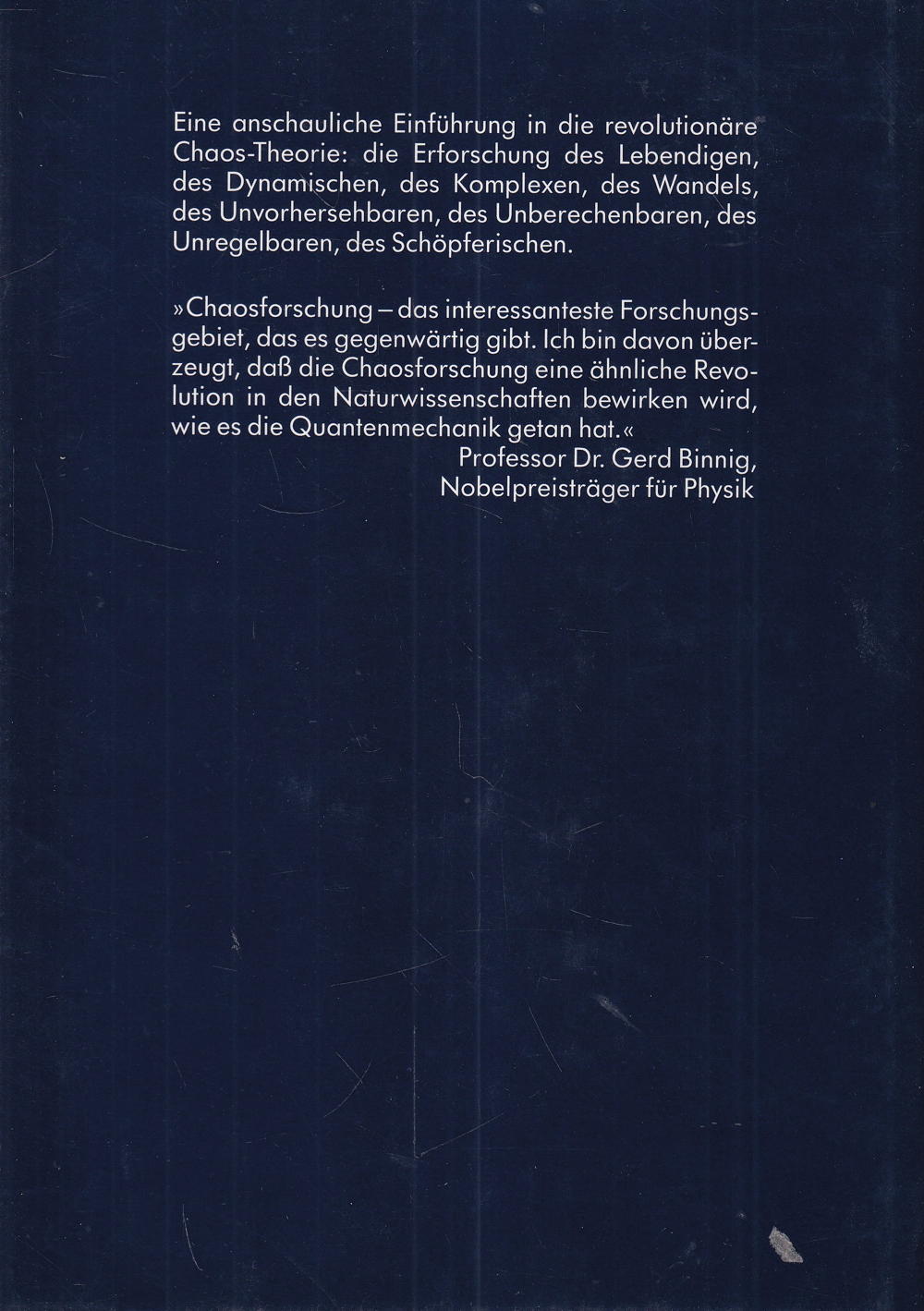 Eine anschauliche Einführung in die revolutionäre Chaos-Theorie: die Erforschung des Lebendigen, des Dynamischen, des Komplexen, des Wandels, des Unvorhersehbaren, des Unberechenbaren, des Unregelbaren, des Schöpferischen.

»Chaosforschung – das interessanteste Forschungsgebiet, das es gegenwärtig gibt. Ich bin davon überzeugt, daß die Chaosforschung eine ähnliche Revolution in den Naturwissenschaften bewirken wird, wie es die Quantenmechanik getan hat.«
Professor Dr. Gerd Binnig,
Nobelpreisträger für Physik